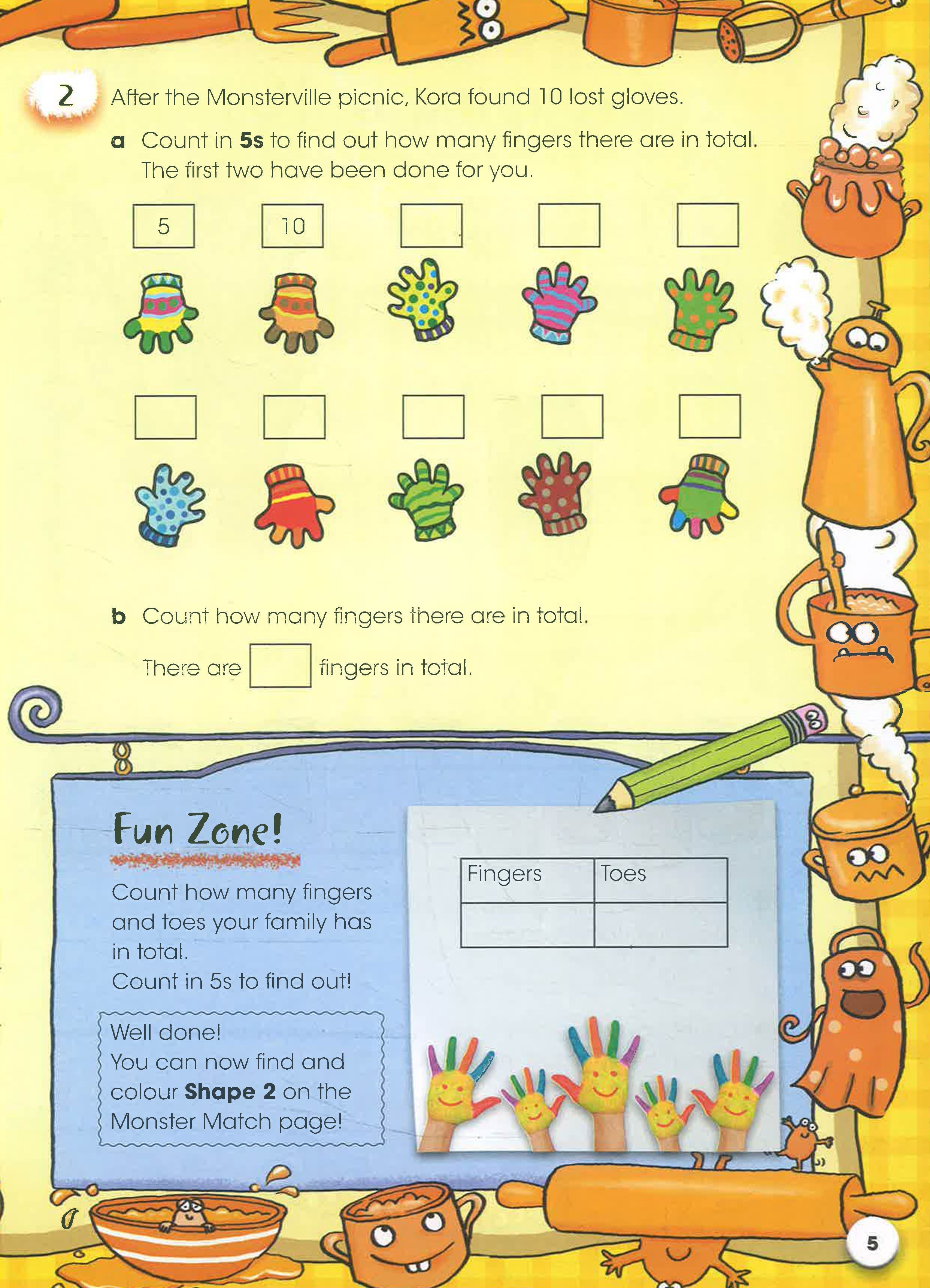 2 After the Monsterville picnic, Kora found 10 lost gloves.

a Count in 5s to find out how many fingers there are in total. The first two have been done for you.

5

10

b Count how many fingers there are in total.

There are ____ fingers in total.

Fun Zone!

Count how many fingers and toes your family has in total.
Count in 5s to find out!

Well done!
You can now find and colour Shape 2 on the Monster Match page!

| Fingers | Toes |
|---|---|
|  |  |

5